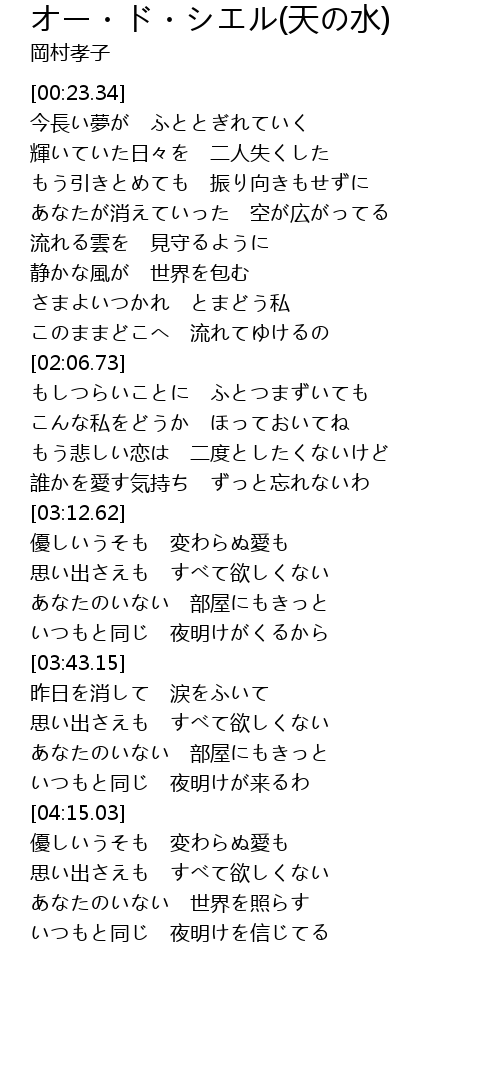 オー・ド・シエル(天の水)
岡村孝子

[00:23.34]
今長い夢が　ふととぎれていく
輝いていた日々を　二人失くした
もう引きとめても　振り向きもせずに
あなたが消えていった　空が広がってる
流れる雲を　見守るように
静かな風が　世界を包む
さまよいつかれ　とまどう私
このままどこへ　流れてゆけるの
[02:06.73]
もしつらいことに　ふとつまずいても
こんな私をどうか　ほっておいてね
もう悲しい恋は　二度としたくないけど
誰かを愛す気持ち　ずっと忘れないわ
[03:12.62]
優しいうそも　変わらぬ愛も
思い出さえも　すべて欲しくない
あなたのいない　部屋にもきっと
いつもと同じ　夜明けがくるから
[03:43.15]
昨日を消して　涙をふいて
思い出さえも　すべて欲しくない
あなたのいない　部屋にもきっと
いつもと同じ　夜明けが来るわ
[04:15.03]
優しいうそも　変わらぬ愛も
思い出さえも　すべて欲しくない
あなたのいない　世界を照らす
いつもと同じ　夜明けを信じてる